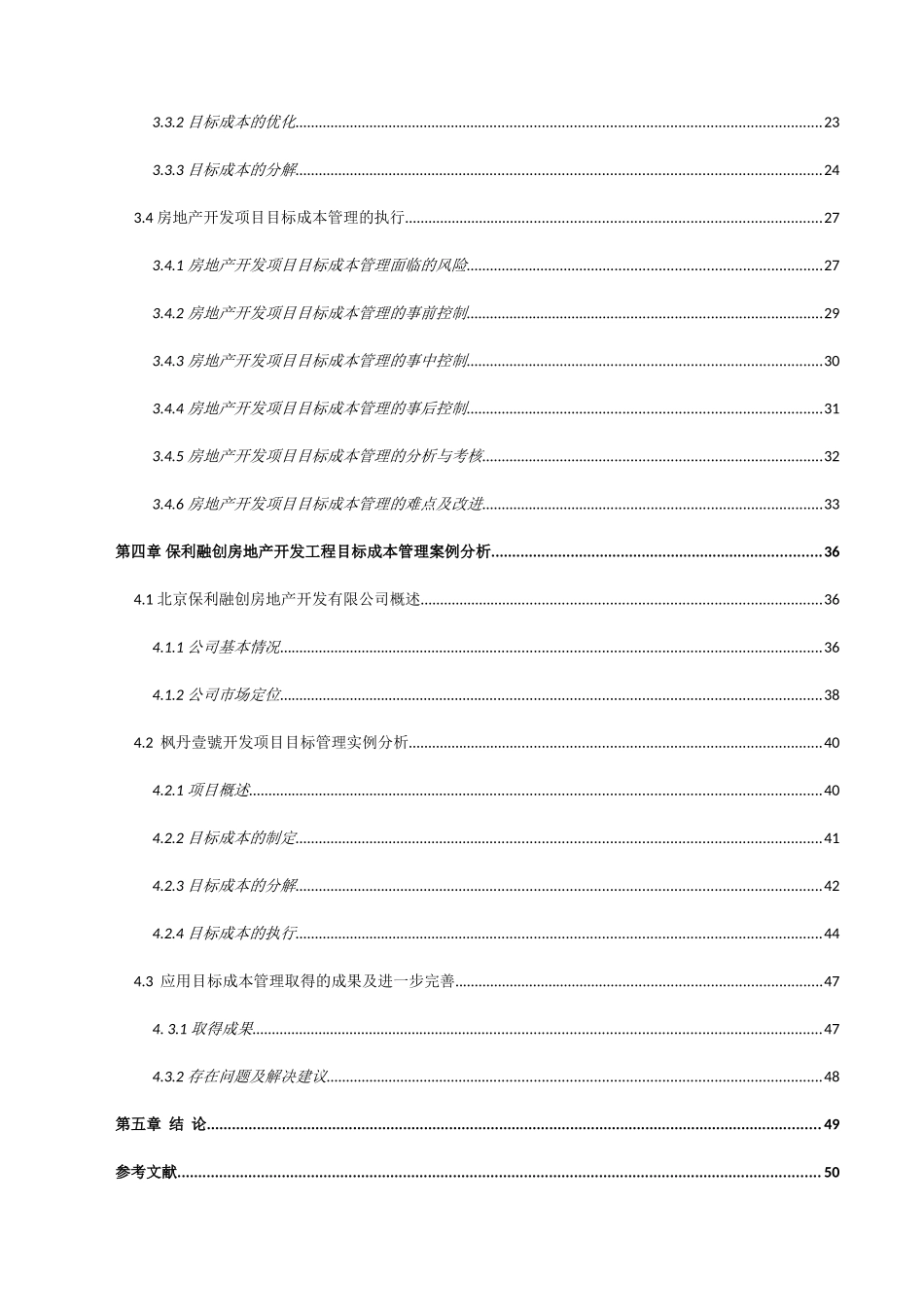 3.3.2 目标成本的优化......23

3.3.3 目标成本的分解......24

3.4 房地产开发项目目标成本管理的执行......27

3.4.1 房地产开发项目目标成本管理面临的风险......27

3.4.2 房地产开发项目目标成本管理的事前控制......29

3.4.3 房地产开发项目目标成本管理的事中控制......30

3.4.4 房地产开发项目目标成本管理的事后控制......31

3.4.5 房地产开发项目目标成本管理的分析与考核......32

3.4.6 房地产开发项目目标成本管理的难点及改进......33

第四章 保利融创房地产开发工程目标成本管理案例分析......36

4.1 北京保利融创房地产开发有限公司概述......36

4.1.1 公司基本情况......36

4.1.2 公司市场定位......38

4.2 枫丹壹號开发项目目标管理实例分析......40

4.2.1 项目概述......40

4.2.2 目标成本的制定......41

4.2.3 目标成本的分解......42

4.2.4 目标成本的执行......44

4.3 应用目标成本管理取得的成果及进一步完善......47

4. 3.1 取得成果......47

4.3.2 存在问题及解决建议......48

第五章 结 论......49

参考文献......50